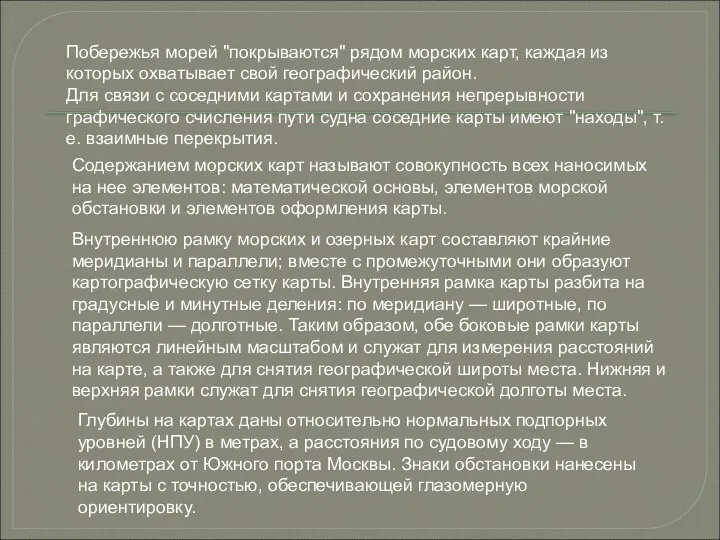 Побережья морей "покрываются" рядом морских карт, каждая из которых охватывает свой географический район.
Для связи с соседними картами и сохранения непрерывности графического счисления пути судна соседние карты имеют "находы", т. е. взаимные перекрытия.

Содержанием морских карт называют совокупность всех наносимых на нее элементов: математической основы, элементов морской обстановки и элементов оформления карты.

Внутреннюю рамку морских и озерных карт составляют крайние меридианы и параллели; вместе с промежуточными они образуют картографическую сетку карты. Внутренняя рамка карты разбита на градусные и минутные деления: по меридиану — широтные, по параллели — долготные. Таким образом, обе боковые рамки карты являются линейным масштабом и служат для измерения расстояний на карте, а также для снятия географической широты места. Нижняя и верхняя рамки служат для снятия географической долготы места.

Глубины на картах даны относительно нормальных подпорных уровней (НПУ) в метрах, а расстояния по судовому ходу — в километрах от Южного порта Москвы. Знаки обстановки нанесены на карты с точностью, обеспечивающей глазомерную ориентировку.